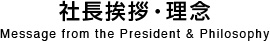 社長挨拶・理念
Message from the President & Philosophy